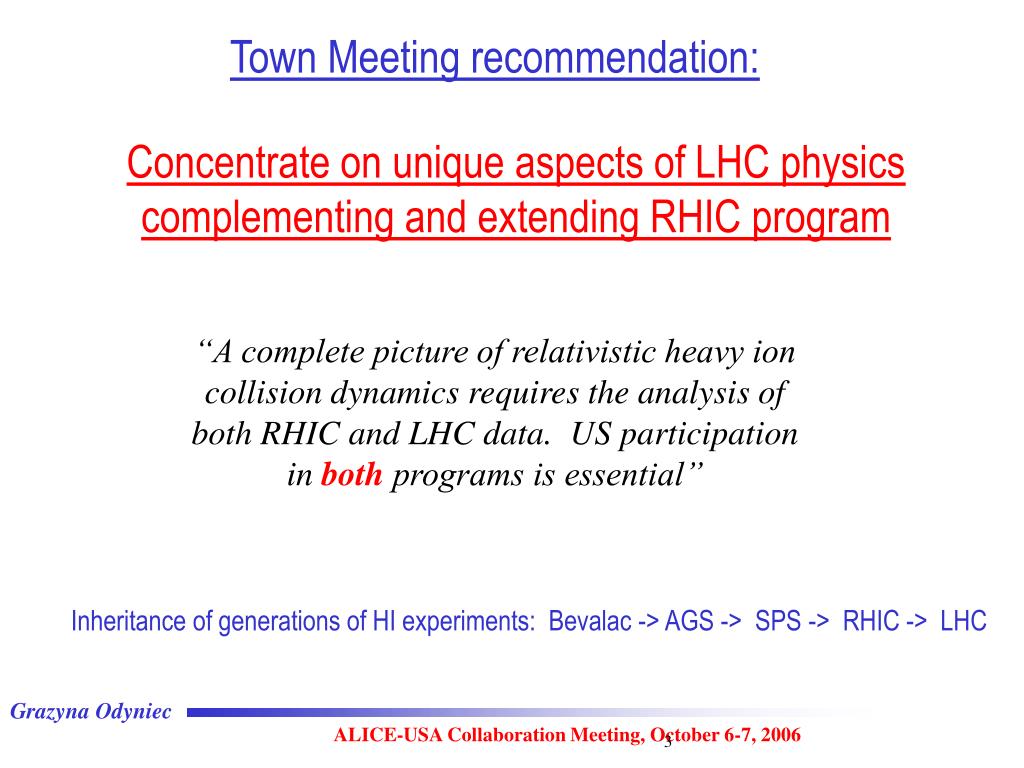 Town Meeting recommendation:

Concentrate on unique aspects of LHC physics complementing and extending RHIC program

“A complete picture of relativistic heavy ion collision dynamics requires the analysis of both RHIC and LHC data. US participation in both programs is essential”

Inheritance of generations of HI experiments: Bevalac -> AGS -> SPS -> RHIC -> LHC

Grazyna Odyniec

ALICE-USA Collaboration Meeting, October 6-7, 2006

3